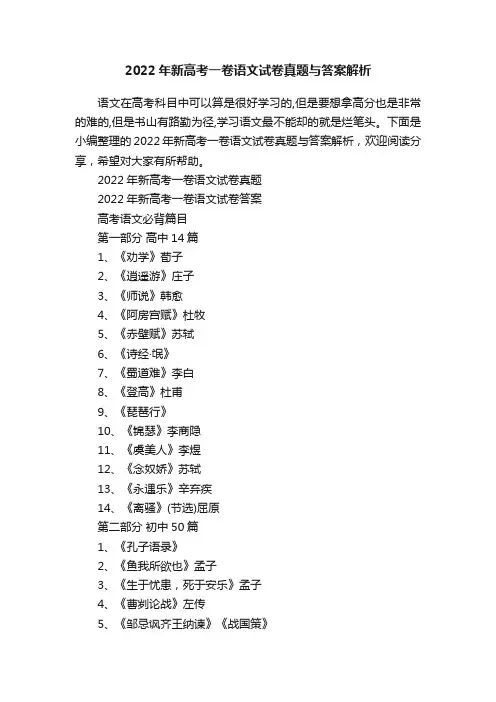 2022 年新高考一卷语文试卷真题与答案解析

语文在高考科目中可以算是很好学习的,但是要想拿高分也是非常的难的,但是书山有路勤为径,学习语文最不能却的就是烂笔头。下面是小编整理的 2022 年新高考一卷语文试卷真题与答案解析，欢迎阅读分享，希望对大家有所帮助。

2022 年新高考一卷语文试卷真题

2022 年新高考一卷语文试卷答案

高考语文必背篇目

第一部分 高中 14 篇

1、《劝学》荀子

2、《逍遥游》庄子

3、《师说》韩愈

4、《阿房宫赋》杜牧

5、《赤壁赋》苏轼

6、《诗经·氓》

7、《蜀道难》李白

8、《登高》杜甫

9、《琵琶行》

10、《锦瑟》李商隐

11、《虞美人》李煜

12、《念奴娇》苏轼

13、《永遇乐》辛弃疾

14、《离骚》(节选)屈原

第二部分 初中 50 篇

1、《孔子语录》

2、《鱼我所欲也》孟子

3、《生于忧患，死于安乐》孟子

4、《曹刿论战》左传

5、《邹忌讽齐王纳谏》《战国策》